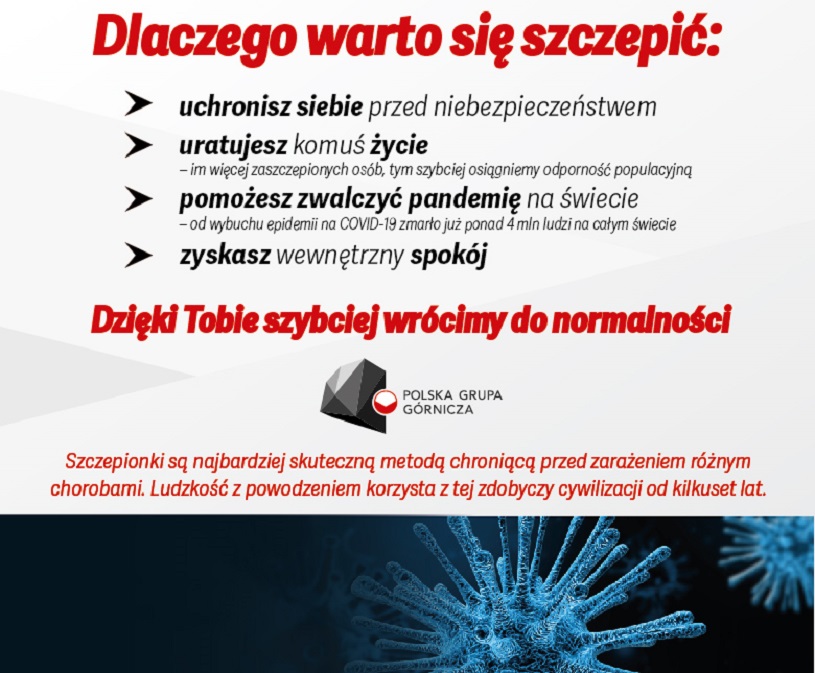 Dlaczego warto się szczepić:

uchronisz siebie przed niebezpieczeństwem

uratujesz komuś życie
– im więcej zaszczepionych osób, tym szybciej osiągniemy odporność populacyjną

pomożesz zwalczyć pandemię na świecie
– od wybuchu epidemii na COVID-19 zmarło już ponad 4 mln ludzi na całym świecie

zyskasz wewnętrzny spokój

Dzięki Tobie szybciej wrócimy do normalności

POLSKA GRUPA GÓRNICZA

Szczepionki są najbardziej skuteczną metodą chroniącą przed zarażeniem różnym chorobami. Ludzkość z powodzeniem korzysta z tej zdobyczy cywilizacji od kilkuset lat.